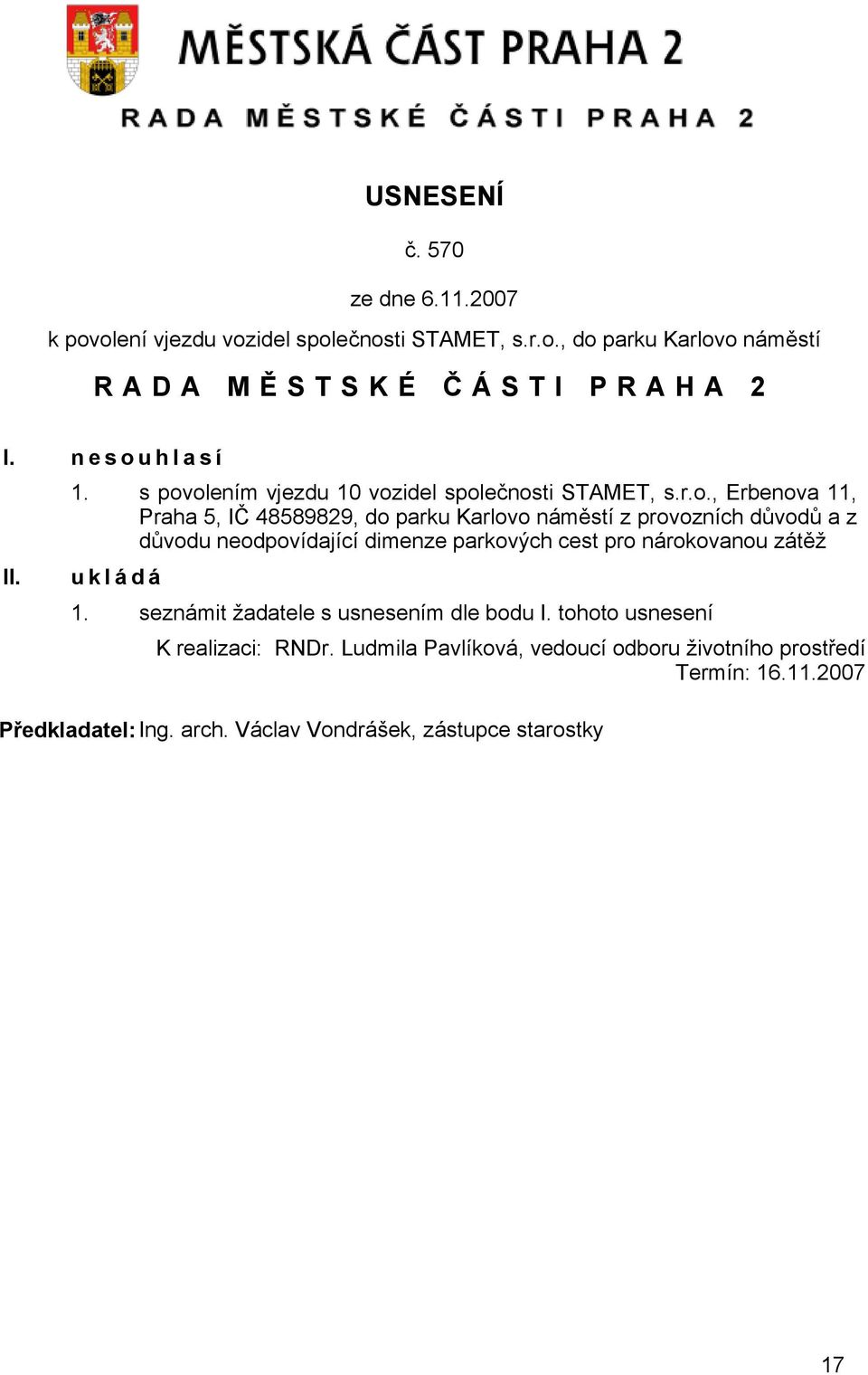 MĚSTSKÁ ČÁST PRAHA 2

RADA MĚSTSKÉ ČÁSTI PRAHA 2

USNESENÍ

č. 570

ze dne 6.11.2007

k povolení vjezdu vozidel společnosti STAMET, s.r.o., do parku Karlovo náměstí

RADA MĚSTSKÉ ČÁSTI PRAHA 2

I. nesouhlasí

1. s povolením vjezdu 10 vozidel společnosti STAMET, s.r.o., Erbenova 11, Praha 5, IČ 48589829, do parku Karlovo náměstí z provozních důvodů a z důvodu neodpovídající dimenze parkových cest pro nárokovanou zátěž

II. ukládá

1. seznámit žadatele s usnesením dle bodu I. tohoto usnesení

K realizaci: RNDr. Ludmila Pavlíková, vedoucí odboru životního prostředí
Termín: 16.11.2007

Předkladatel: Ing. arch. Václav Vondrášek, zástupce starostky

17